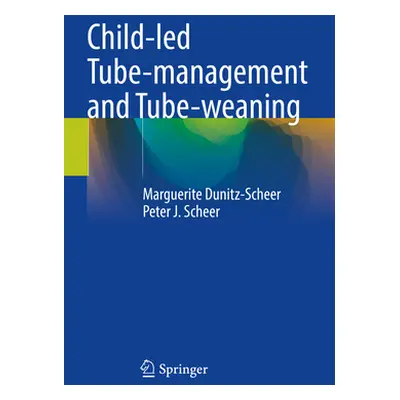 Child-led Tube-management and Tube-weaning

Marguerite Dunitz-Scheer
Peter J. Scheer

Springer